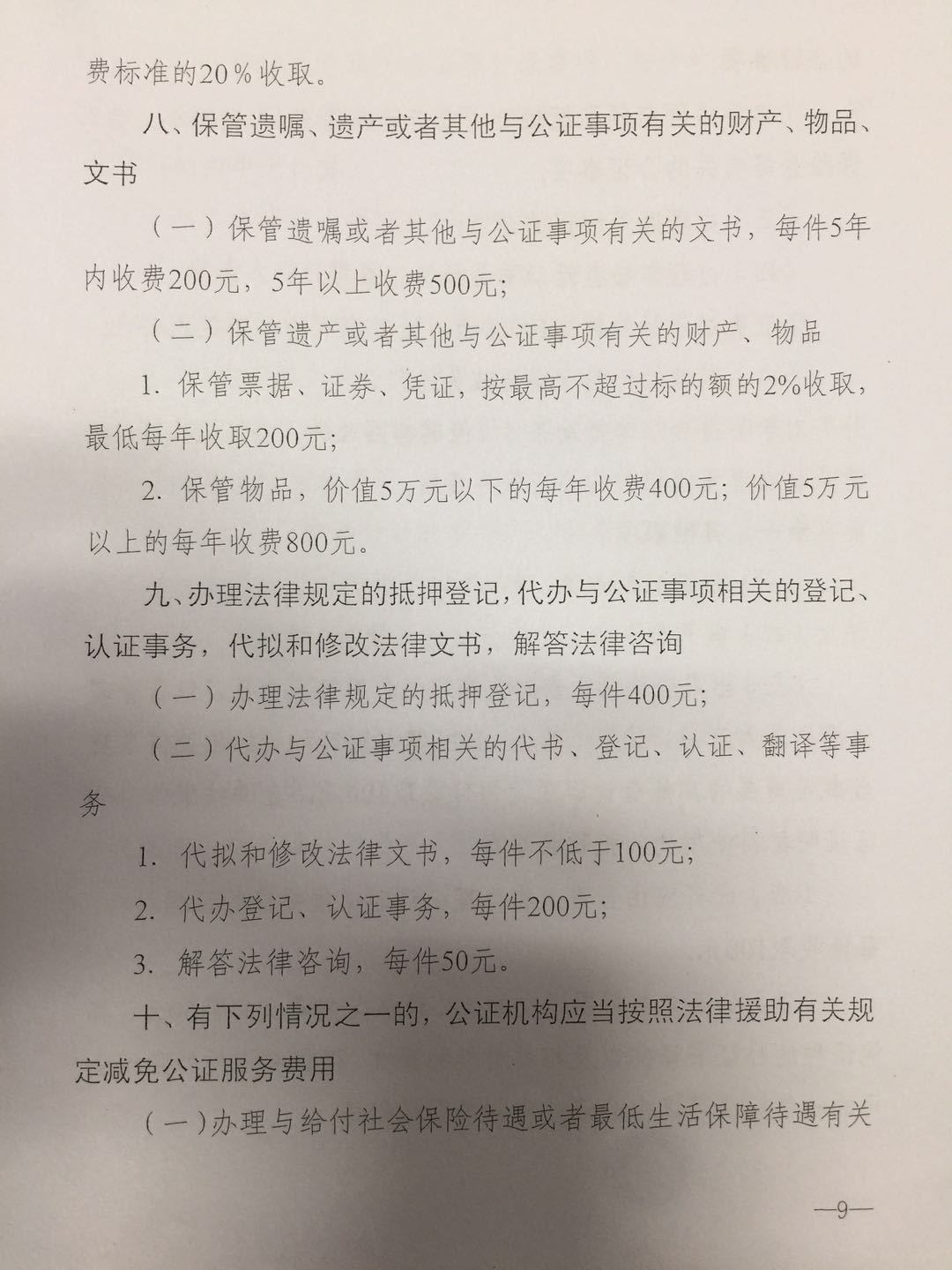 费标准的20%收取。

八、保管遗嘱、遗产或者其他与公证事项有关的财产、物品、文书

（一）保管遗嘱或者其他与公证事项有关的文书，每件5年内收费200元，5年以上收费500元;

（二）保管遗产或者其他与公证事项有关的财产、物品

1. 保管票据、证券、凭证，按最高不超过标的额的2%收取，最低每年收取200元;

2. 保管物品，价值5万元以下的每年收费400元；价值5万元以上的每年收费800元。

九、办理法律规定的抵押登记，代办与公证事项相关的登记、认证事务，代拟和修改法律文书，解答法律咨询

（一）办理法律规定的抵押登记，每件400元;

（二）代办与公证事项相关的代书、登记、认证、翻译等事务

1. 代拟和修改法律文书，每件不低于100元;

2. 代办登记、认证事务，每件200元;

3. 解答法律咨询，每件50元。

十、有下列情况之一的，公证机构应当按照法律援助有关规定减免公证服务费用

（一）办理与给付社会保险待遇或者最低生活保障待遇有关

—9—